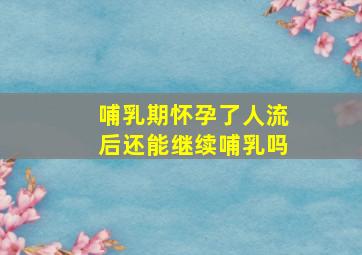 哺乳期怀孕了人流后还能继续哺乳吗